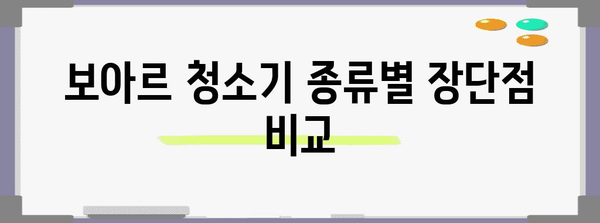 보아르 청소기 종류별 장단점 비교